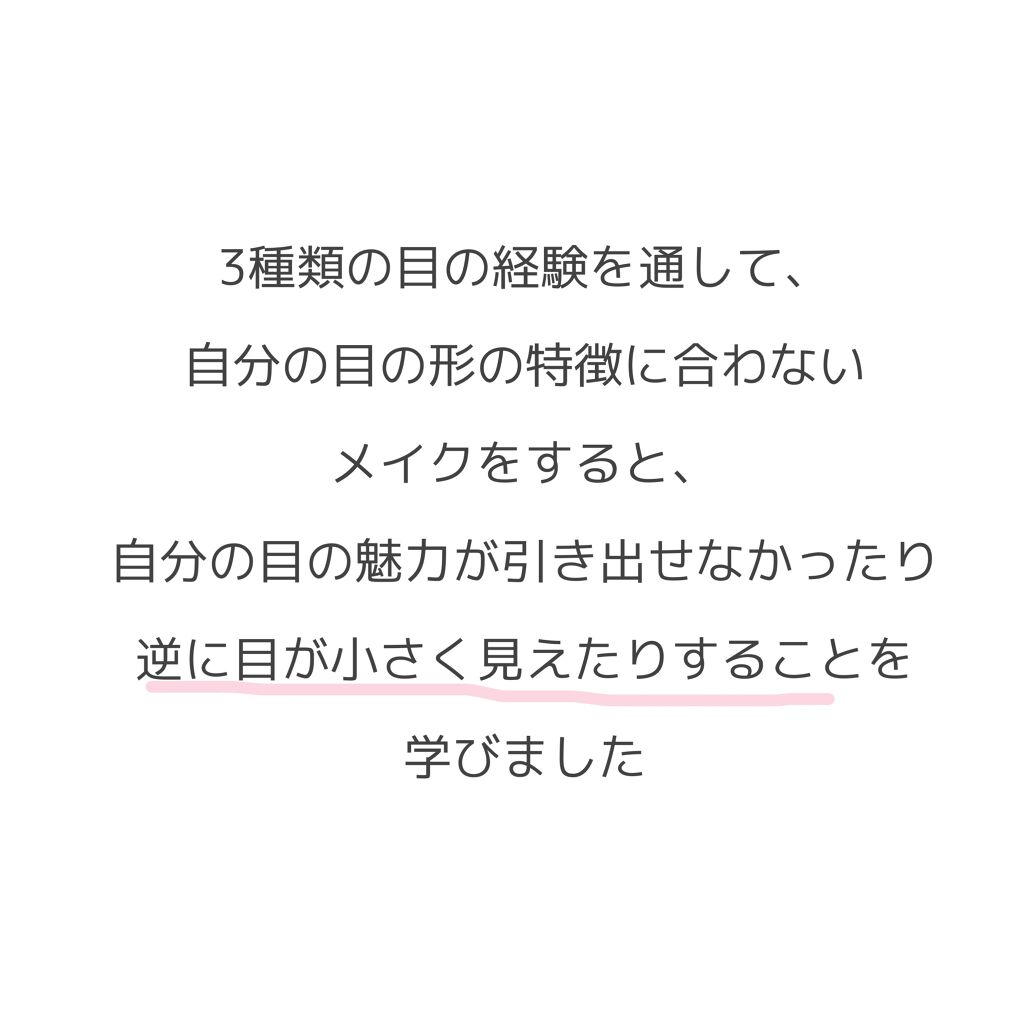 3種類の目の経験を通して、

自分の目の形の特徴に合わない

メイクをすると、

自分の目の魅力が引き出せなかったり

逆に目が小さく見えたりすることを

学びました